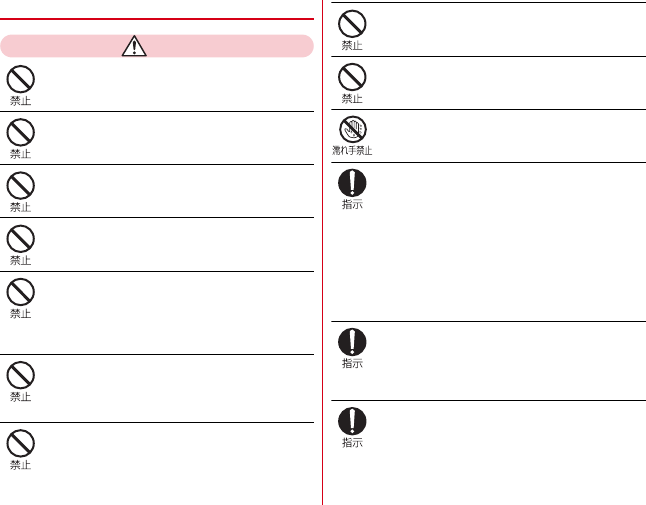 禁止

禁止

禁止

禁止

禁止

禁止

禁止

禁止

禁止

濡れ手禁止

指示

指示

指示